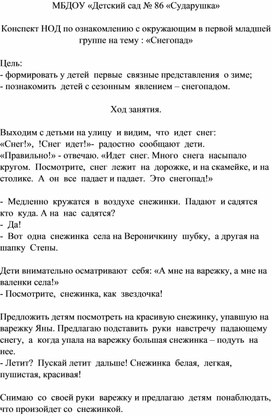 МБДОУ «Детский сад № 86 «Сударушка»

Конспект НОД по ознакомлению с окружающим в первой младшей группе на тему : «Снегопад»

Цель:
- формировать у детей первые связные представления о зиме;
- познакомить детей с сезонным явлением – снегопадом.

Ход занятия.

Выходим с детьми на улицу и видим, что идет снег:
«Снег!», !Снег идет!»- радостно сообщают дети.
«Правильно!» - отвечаю. «Идет снег. Много снега насыпало кругом. Посмотрите, снег лежит на дорожке, и на скамейке, и на столике. А он все падает и падает. Это снегопад!»

- Медленно кружатся в воздухе снежинки. Падают и садятся кто куда. А на нас садятся?
- Да!
- Вот одна снежинка села на Вероничкину шубку, а другая на шапку Степы.

Дети внимательно осматривают себя: «А мне на варежку, а мне на валенки села!»
- Посмотрите, снежинка, как звездочка!

Предложить детям посмотреть на красивую снежинку, упавшую на варежку Яны. Предлагаю подставить руки навстречу падающему снегу, а когда упала на варежку большая снежинка – подуть на нее.
- Летит? Пускай летит дальше! Снежинка белая, легкая, пушистая, красивая!

Снимаю со своей руки варежку и предлагаю детям понаблюдать, что произойдет со снежинкой.